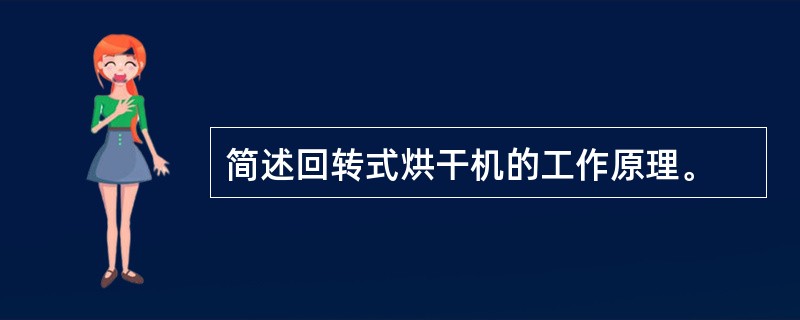 简述回转式烘干机的工作原理。